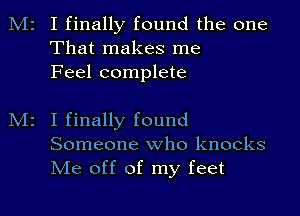 M: I finally found the one
That makes me
Feel complete

M: I finally found
Someone who knocks
Me off of my feet